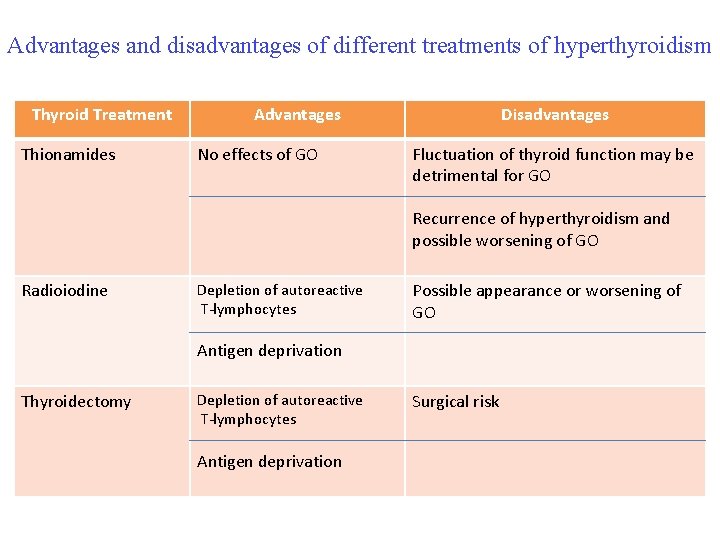 Advantages and disadvantages of different treatments of hyperthyroidism

| Thyroid Treatment | Advantages | Disadvantages |
|---|---|---|
| Thionamides | No effects of GO | Fluctuation of thyroid function may be detrimental for GO |
| | | Recurrence of hyperthyroidism and possible worsening of GO |
| Radioiodine | Depletion of autoreactive T-lymphocytes | Possible appearance or worsening of GO |
| | Antigen deprivation | |
| Thyroidectomy | Depletion of autoreactive T-lymphocytes | Surgical risk |
| | Antigen deprivation | |